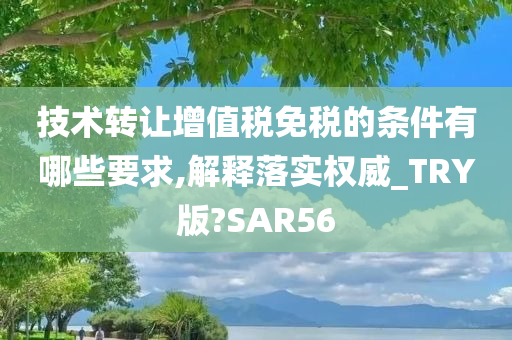 技术转让增值税免税的条件有哪些要求,解释落实权威_TRY版?SAR56